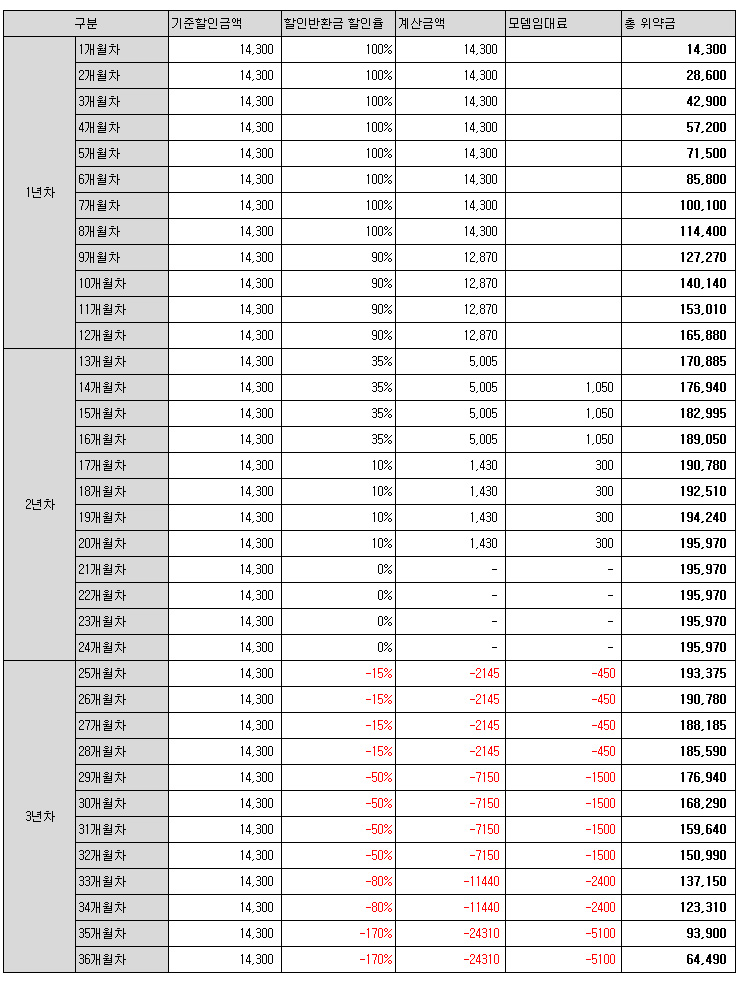 | 구분 | | 기준할인금액 | 할인반환금 할인율 | 계산금액 | 모뎀임대료 | 총 위약금 |
|---|---|---|---|---|---|---|
| 1년차 | 1개월차 | 14,300 | 100% | 14,300 | | 14,300 |
| | 2개월차 | 14,300 | 100% | 14,300 | | 28,600 |
| | 3개월차 | 14,300 | 100% | 14,300 | | 42,900 |
| | 4개월차 | 14,300 | 100% | 14,300 | | 57,200 |
| | 5개월차 | 14,300 | 100% | 14,300 | | 71,500 |
| | 6개월차 | 14,300 | 100% | 14,300 | | 85,800 |
| | 7개월차 | 14,300 | 100% | 14,300 | | 100,100 |
| | 8개월차 | 14,300 | 100% | 14,300 | | 114,400 |
| | 9개월차 | 14,300 | 90% | 12,870 | | 127,270 |
| | 10개월차 | 14,300 | 90% | 12,870 | | 140,140 |
| | 11개월차 | 14,300 | 90% | 12,870 | | 153,010 |
| | 12개월차 | 14,300 | 90% | 12,870 | | 165,880 |
| 2년차 | 13개월차 | 14,300 | 35% | 5,005 | | 170,885 |
| | 14개월차 | 14,300 | 35% | 5,005 | 1,050 | 176,940 |
| | 15개월차 | 14,300 | 35% | 5,005 | 1,050 | 182,995 |
| | 16개월차 | 14,300 | 35% | 5,005 | 1,050 | 189,050 |
| | 17개월차 | 14,300 | 10% | 1,430 | 300 | 190,780 |
| | 18개월차 | 14,300 | 10% | 1,430 | 300 | 192,510 |
| | 19개월차 | 14,300 | 10% | 1,430 | 300 | 194,240 |
| | 20개월차 | 14,300 | 10% | 1,430 | 300 | 195,970 |
| | 21개월차 | 14,300 | 0% | - | - | 195,970 |
| | 22개월차 | 14,300 | 0% | - | - | 195,970 |
| | 23개월차 | 14,300 | 0% | - | - | 195,970 |
| | 24개월차 | 14,300 | 0% | - | - | 195,970 |
| 3년차 | 25개월차 | 14,300 | -15% | -2145 | -450 | 193,375 |
| | 26개월차 | 14,300 | -15% | -2145 | -450 | 190,780 |
| | 27개월차 | 14,300 | -15% | -2145 | -450 | 188,185 |
| | 28개월차 | 14,300 | -15% | -2145 | -450 | 185,590 |
| | 29개월차 | 14,300 | -50% | -7150 | -1500 | 176,940 |
| | 30개월차 | 14,300 | -50% | -7150 | -1500 | 168,290 |
| | 31개월차 | 14,300 | -50% | -7150 | -1500 | 159,640 |
| | 32개월차 | 14,300 | -50% | -7150 | -1500 | 150,990 |
| | 33개월차 | 14,300 | -80% | -11440 | -2400 | 137,150 |
| | 34개월차 | 14,300 | -80% | -11440 | -2400 | 123,310 |
| | 35개월차 | 14,300 | -170% | -24310 | -5100 | 93,900 |
| | 36개월차 | 14,300 | -170% | -24310 | -5100 | 64,490 |